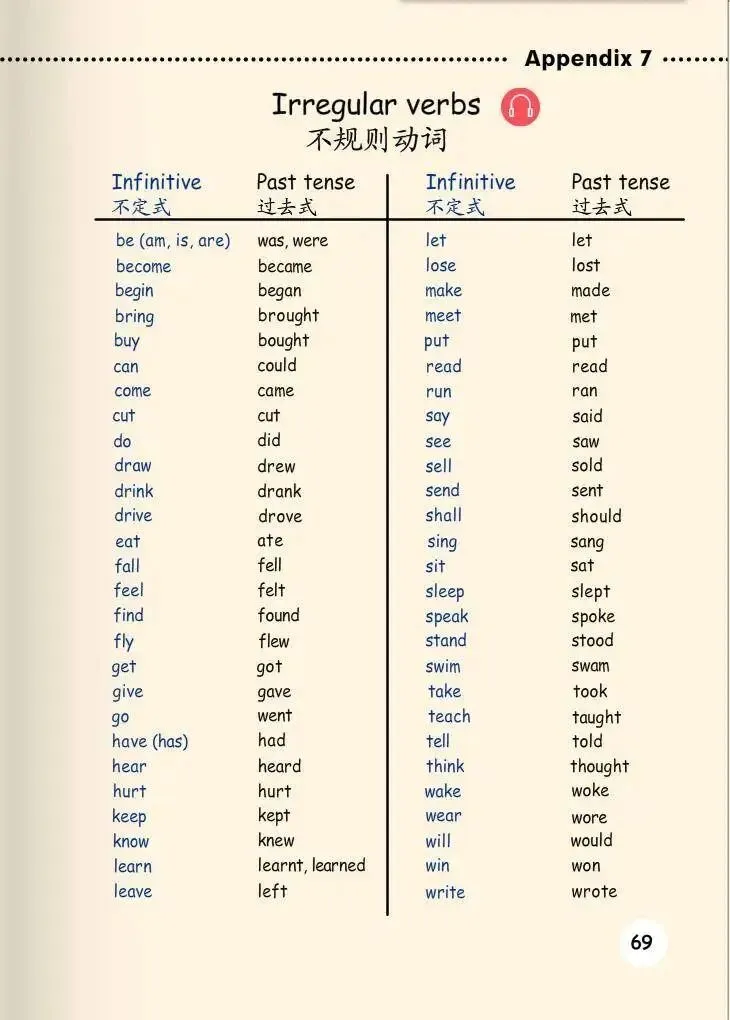 Appendix 7

Irregular verbs
不规则动词

| Infinitive 不定式 | Past tense 过去式 |
|---|---|
| be (am, is, are) | was, were |
| become | became |
| begin | began |
| bring | brought |
| buy | bought |
| can | could |
| come | came |
| cut | cut |
| do | did |
| draw | drew |
| drink | drank |
| drive | drove |
| eat | ate |
| fall | fell |
| feel | felt |
| find | found |
| fly | flew |
| get | got |
| give | gave |
| go | went |
| have (has) | had |
| hear | heard |
| hurt | hurt |
| keep | kept |
| know | knew |
| learn | learnt, learned |
| leave | left |

| Infinitive 不定式 | Past tense 过去式 |
|---|---|
| let | let |
| lose | lost |
| make | made |
| meet | met |
| put | put |
| read | read |
| run | ran |
| say | said |
| see | saw |
| sell | sold |
| send | sent |
| shall | should |
| sing | sang |
| sit | sat |
| sleep | slept |
| speak | spoke |
| stand | stood |
| swim | swam |
| take | took |
| teach | taught |
| tell | told |
| think | thought |
| wake | woke |
| wear | wore |
| will | would |
| win | won |
| write | wrote |

69